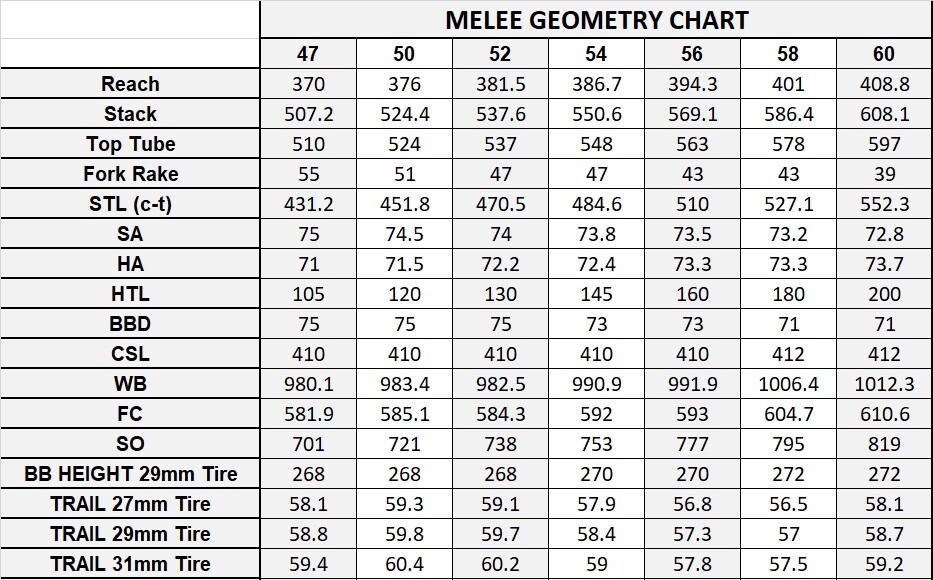 MELEE GEOMETRY CHART

| | 47 | 50 | 52 | 54 | 56 | 58 | 60 |
|---|---|---|---|---|---|---|---|
| Reach | 370 | 376 | 381.5 | 386.7 | 394.3 | 401 | 408.8 |
| Stack | 507.2 | 524.4 | 537.6 | 550.6 | 569.1 | 586.4 | 608.1 |
| Top Tube | 510 | 524 | 537 | 548 | 563 | 578 | 597 |
| Fork Rake | 55 | 51 | 47 | 47 | 43 | 43 | 39 |
| STL (c-t) | 431.2 | 451.8 | 470.5 | 484.6 | 510 | 527.1 | 552.3 |
| SA | 75 | 74.5 | 74 | 73.8 | 73.5 | 73.2 | 72.8 |
| HA | 71 | 71.5 | 72.2 | 72.4 | 73.3 | 73.3 | 73.7 |
| HTL | 105 | 120 | 130 | 145 | 160 | 180 | 200 |
| BBD | 75 | 75 | 75 | 73 | 73 | 71 | 71 |
| CSL | 410 | 410 | 410 | 410 | 410 | 412 | 412 |
| WB | 980.1 | 983.4 | 982.5 | 990.9 | 991.9 | 1006.4 | 1012.3 |
| FC | 581.9 | 585.1 | 584.3 | 592 | 593 | 604.7 | 610.6 |
| SO | 701 | 721 | 738 | 753 | 777 | 795 | 819 |
| BB HEIGHT 29mm Tire | 268 | 268 | 268 | 270 | 270 | 272 | 272 |
| TRAIL 27mm Tire | 58.1 | 59.3 | 59.1 | 57.9 | 56.8 | 56.5 | 58.1 |
| TRAIL 29mm Tire | 58.8 | 59.8 | 59.7 | 58.4 | 57.3 | 57 | 58.7 |
| TRAIL 31mm Tire | 59.4 | 60.4 | 60.2 | 59 | 57.8 | 57.5 | 59.2 |